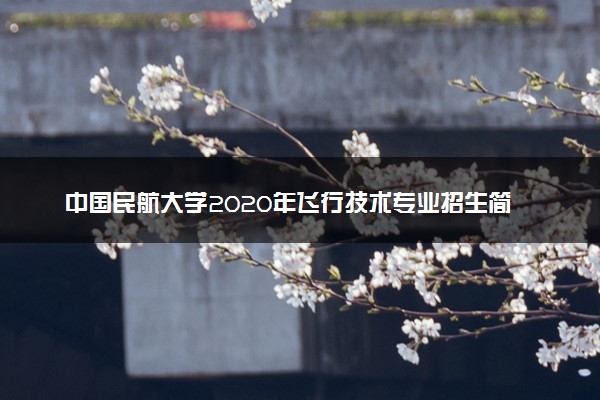 中国民航大学2020年飞行技术专业招生简